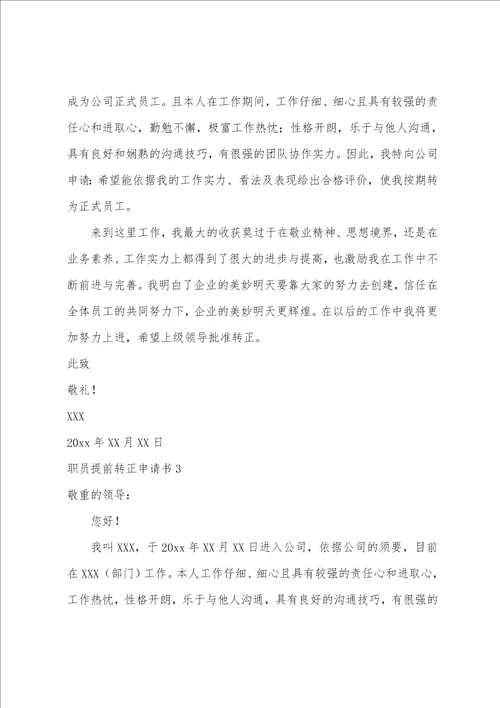 成为公司正式员工。且本人在工作期间，工作仔细、细心且具有较强的责任心和进取心，勤勉不懈，极富工作热忱；性格开朗，乐于与他人沟通，具有良好和娴熟的沟通技巧，有很强的团队协作实力。因此，我特向公司申请：希望能依据我的工作实力、看法及表现给出合格评价，使我按期转为正式员工。

来到这里工作，我最大的收获莫过于在敬业精神、思想境界，还是在业务素养、工作实力上都得到了很大的进步与提高，也激励我在工作中不断前进与完善。我明白了企业的美妙明天要靠大家的努力去创建，信任在全体员工的共同努力下，企业的美妙明天更辉煌。在以后的工作中我将更加努力上进，希望上级领导批准转正。

此致

敬礼！

XXX

20xx 年 XX 月 XX 日

职员提前转正申请书 3

敬重的领导：

您好！

我叫 XXX，于 20xx 年 XX 月 XX 日进入公司，依据公司的须要，目前在 XXX（部门）工作。本人工作仔细、细心且具有较强的责任心和进取心，工作热忱，性格开朗，乐于与他人沟通，具有良好的沟通技巧，有很强的